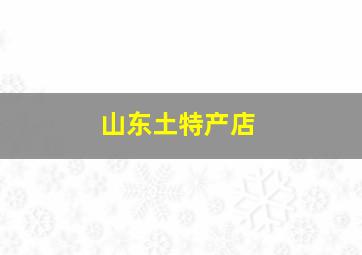 山东土特产店